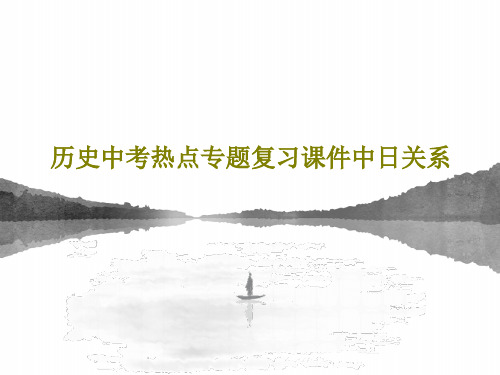 历史中考热点专题复习课件中日关系